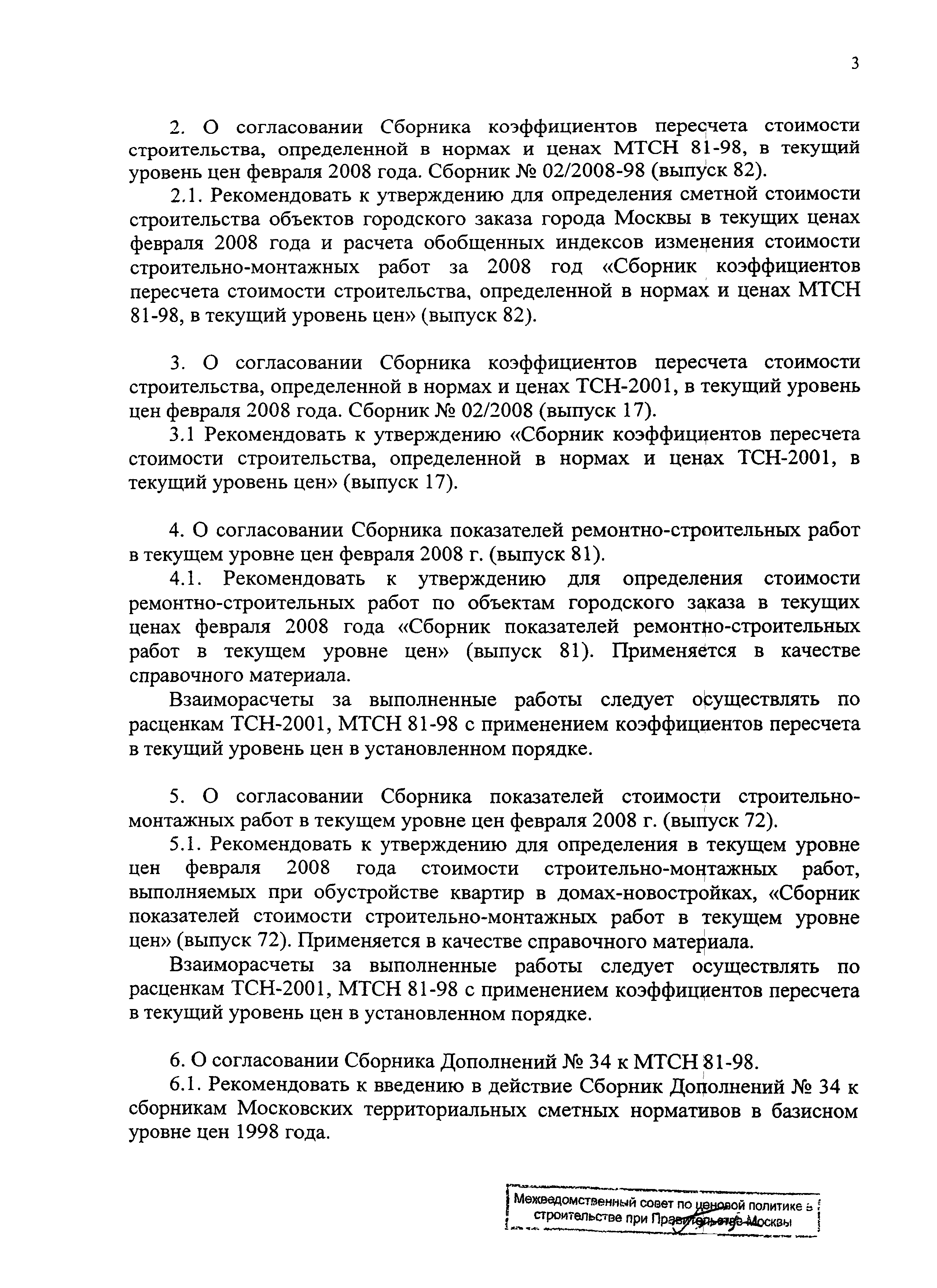 3

2. О согласовании Сборника коэффициентов пересчета стоимости строительства, определенной в нормах и ценах МТСН 81-98, в текущий уровень цен февраля 2008 года. Сборник № 02/2008-98 (выпуск 82).

2.1. Рекомендовать к утверждению для определения сметной стоимости строительства объектов городского заказа города Москвы в текущих ценах февраля 2008 года и расчета обобщенных индексов изменения стоимости строительно-монтажных работ за 2008 год «Сборник коэффициентов пересчета стоимости строительства, определенной в нормах и ценах МТСН 81-98, в текущий уровень цен» (выпуск 82).

3. О согласовании Сборника коэффициентов пересчета стоимости строительства, определенной в нормах и ценах ТСН-2001, в текущий уровень цен февраля 2008 года. Сборник № 02/2008 (выпуск 17).

3.1 Рекомендовать к утверждению «Сборник коэффициентов пересчета стоимости строительства, определенной в нормах и ценах ТСН-2001, в текущий уровень цен» (выпуск 17).

4. О согласовании Сборника показателей ремонтно-строительных работ в текущем уровне цен февраля 2008 г. (выпуск 81).

4.1. Рекомендовать к утверждению для определения стоимости ремонтно-строительных работ по объектам городского заказа в текущих ценах февраля 2008 года «Сборник показателей ремонтно-строительных работ в текущем уровне цен» (выпуск 81). Применяется в качестве справочного материала.

Взаиморасчеты за выполненные работы следует осуществлять по расценкам ТСН-2001, МТСН 81-98 с применением коэффициентов пересчета в текущий уровень цен в установленном порядке.

5. О согласовании Сборника показателей стоимости строительно-монтажных работ в текущем уровне цен февраля 2008 г. (выпуск 72).

5.1. Рекомендовать к утверждению для определения в текущем уровне цен февраля 2008 года стоимости строительно-монтажных работ, выполняемых при обустройстве квартир в домах-новостройках, «Сборник показателей стоимости строительно-монтажных работ в текущем уровне цен» (выпуск 72). Применяется в качестве справочного материала.

Взаиморасчеты за выполненные работы следует осуществлять по расценкам ТСН-2001, МТСН 81-98 с применением коэффициентов пересчета в текущий уровень цен в установленном порядке.

6. О согласовании Сборника Дополнений № 34 к МТСН 81-98.

6.1. Рекомендовать к введению в действие Сборник Дополнений № 34 к сборникам Московских территориальных сметных нормативов в базисном уровне цен 1998 года.

Межведомственный совет по ценовой политике в строительстве при Правительстве Москвы